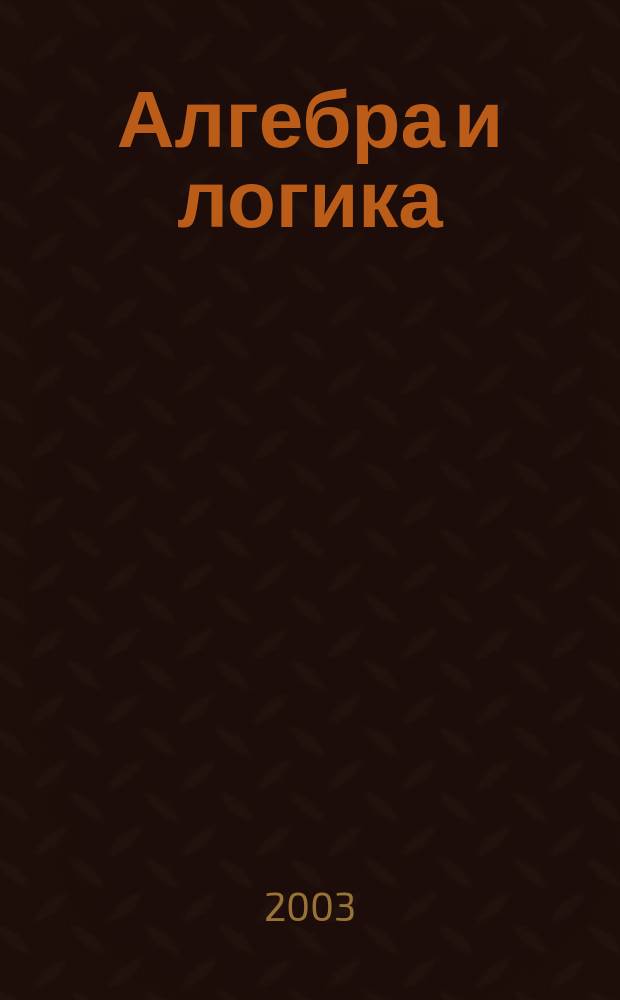 Алгебра и логика

2003